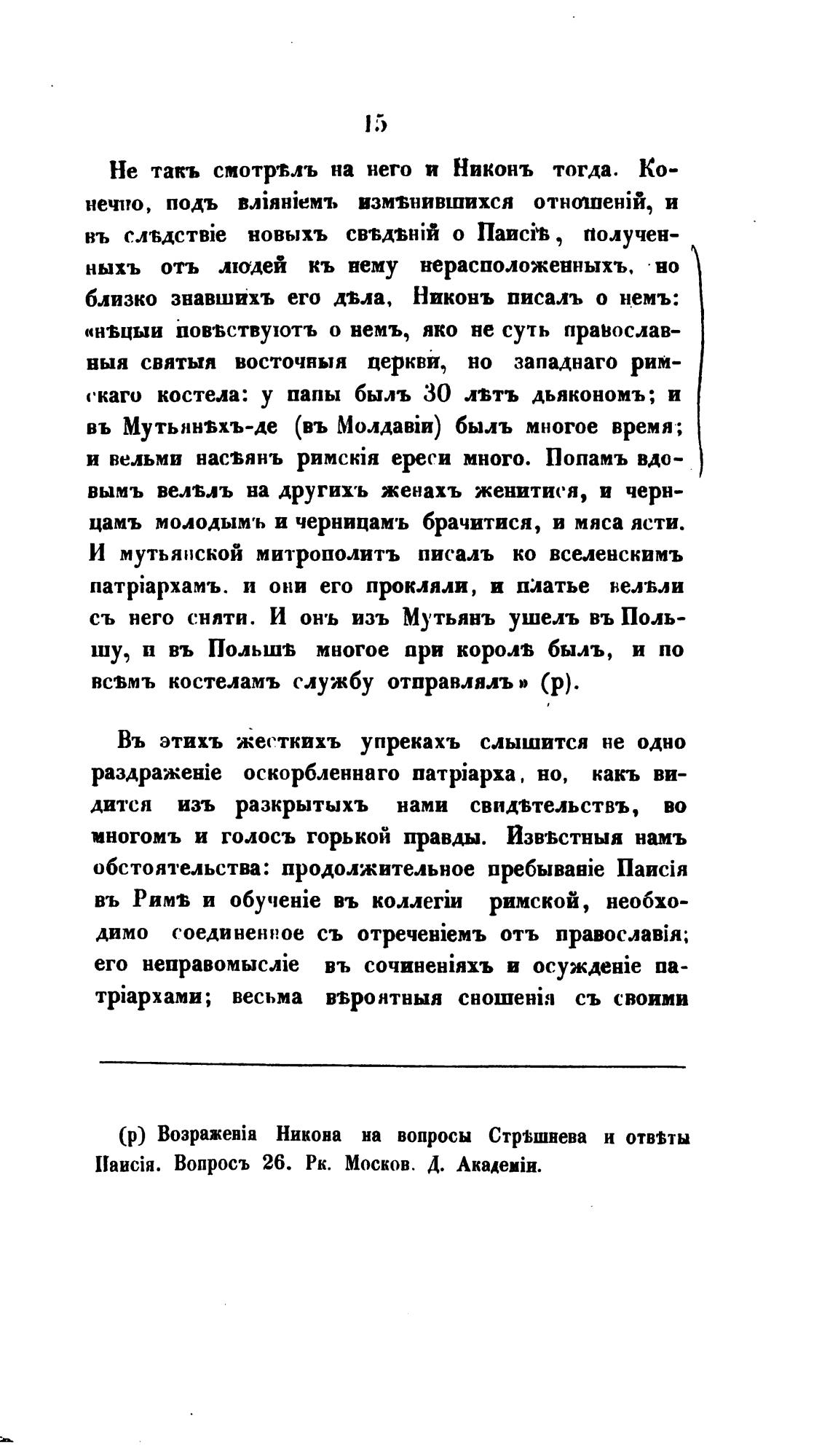 15

Не такъ смотрѣлъ на него и Никонъ тогда. Конечно, подъ вліяніемъ измѣнившихся отношеній, и въ слѣдствіе новыхъ свѣдѣній о Паисіѣ, полученныхъ отъ людей къ нему нерасположенныхъ, но близко знавшихъ его дѣла, Никонъ писалъ о немъ: «нѣцыи повѣствуютъ о немъ, яко не суть православныя святыя восточныя церкви, но западнаго римскаго костела: у папы былъ 30 лѣтъ дьякономъ; и въ Мутьянѣхъ-де (въ Молдавіи) былъ многое время; и вельми насѣянъ римскія ереси много. Попамъ вдовымъ велѣлъ на другихъ женахъ женитися, и чернцамъ молодымъ и черницамъ брачитися, и мяса ясти. И мутьянской митрополитъ писалъ ко вселенскимъ патріархамъ. и они его прокляли, и платье велѣли съ него сняти. И онъ изъ Мутьянъ ушелъ въ Польшу, и въ Польшѣ многое при королѣ былъ, и по всѣмъ костеламъ службу отправлялъ» (р).

Въ этихъ жесткихъ упрекахъ слышится не одно раздраженіе оскорбленнаго патріарха, но, какъ видится изъ разкрытыхъ нами свидѣтельствъ, во многомъ и голосъ горькой правды. Извѣстныя намъ обстоятельства: продолжительное пребываніе Паисія въ Римѣ и обученіе въ коллегіи римской, необходимо соединенное съ отреченіемъ отъ православія; его неправомысліе въ сочиненіяхъ и осужденіе патріархами; весьма вѣроятныя сношенія съ своими

(р) Возраженія Никона на вопросы Стрѣшнева и отвѣты Паисія. Вопросъ 26. Рк. Москов. Д. Академіи.